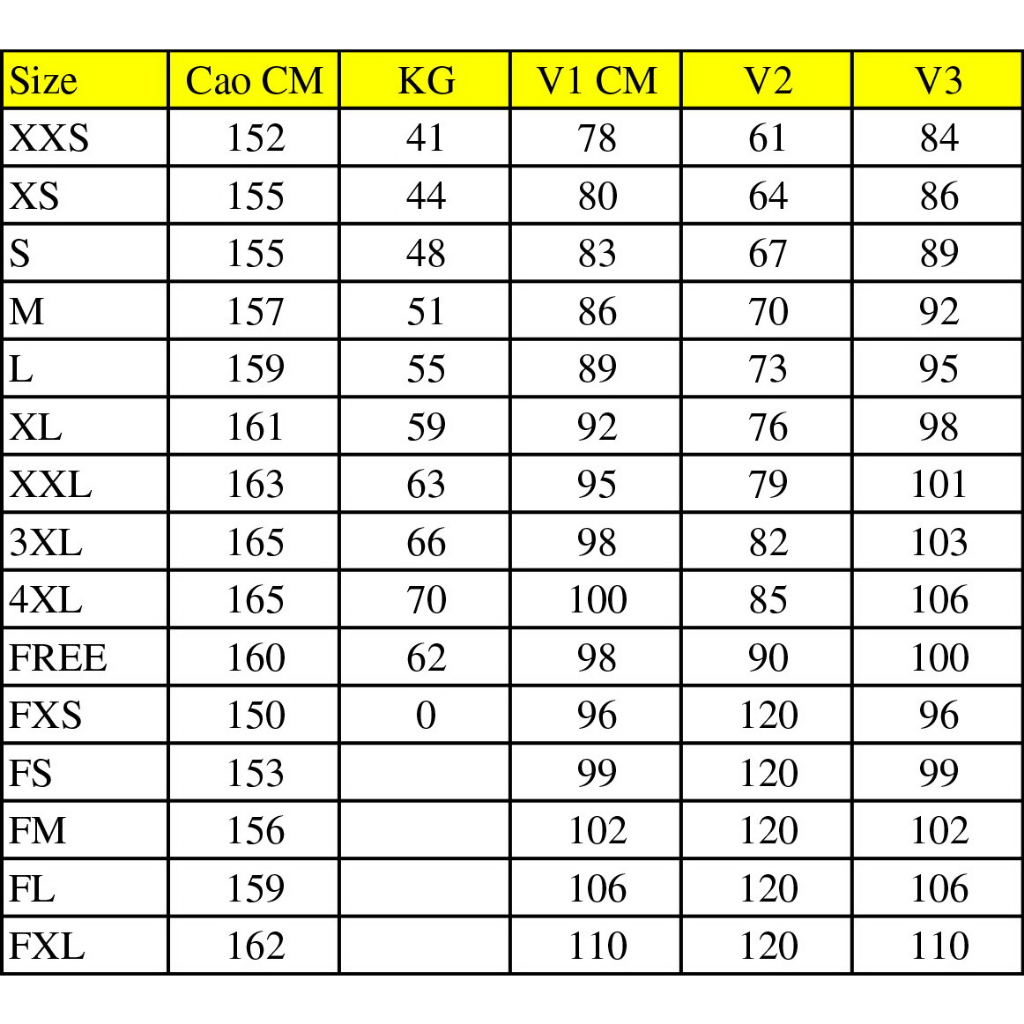 | Size | Cao CM | KG | V1 CM | V2 | V3 |
|---|---|---|---|---|---|
| XXS | 152 | 41 | 78 | 61 | 84 |
| XS | 155 | 44 | 80 | 64 | 86 |
| S | 155 | 48 | 83 | 67 | 89 |
| M | 157 | 51 | 86 | 70 | 92 |
| L | 159 | 55 | 89 | 73 | 95 |
| XL | 161 | 59 | 92 | 76 | 98 |
| XXL | 163 | 63 | 95 | 79 | 101 |
| 3XL | 165 | 66 | 98 | 82 | 103 |
| 4XL | 165 | 70 | 100 | 85 | 106 |
| FREE | 160 | 62 | 98 | 90 | 100 |
| FXS | 150 | 0 | 96 | 120 | 96 |
| FS | 153 | | 99 | 120 | 99 |
| FM | 156 | | 102 | 120 | 102 |
| FL | 159 | | 106 | 120 | 106 |
| FXL | 162 | | 110 | 120 | 110 |